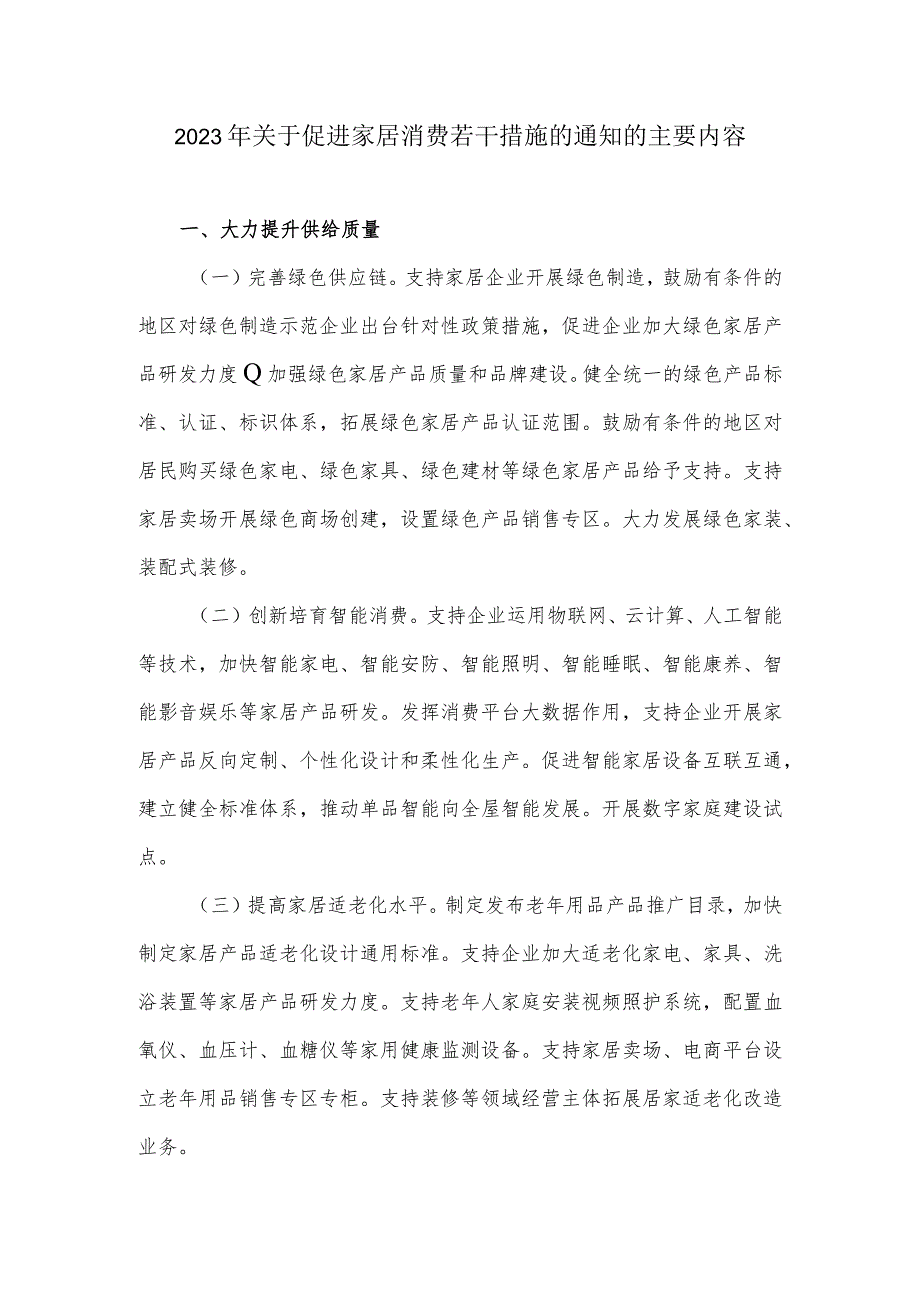 2023年关于促进家居消费若干措施的通知的主要内容

一、大力提升供给质量

（一）完善绿色供应链。支持家居企业开展绿色制造，鼓励有条件的地区对绿色制造示范企业出台针对性政策措施，促进企业加大绿色家居产品研发力度Q加强绿色家居产品质量和品牌建设。健全统一的绿色产品标准、认证、标识体系，拓展绿色家居产品认证范围。鼓励有条件的地区对居民购买绿色家电、绿色家具、绿色建材等绿色家居产品给予支持。支持家居卖场开展绿色商场创建，设置绿色产品销售专区。大力发展绿色家装、装配式装修。

（二）创新培育智能消费。支持企业运用物联网、云计算、人工智能等技术，加快智能家电、智能安防、智能照明、智能睡眠、智能康养、智能影音娱乐等家居产品研发。发挥消费平台大数据作用，支持企业开展家居产品反向定制、个性化设计和柔性化生产。促进智能家居设备互联互通，建立健全标准体系，推动单品智能向全屋智能发展。开展数字家庭建设试点。

（三）提高家居适老化水平。制定发布老年用品产品推广目录，加快制定家居产品适老化设计通用标准。支持企业加大适老化家电、家具、洗浴装置等家居产品研发力度。支持老年人家庭安装视频照护系统，配置血氧仪、血压计、血糖仪等家用健康监测设备。支持家居卖场、电商平台设立老年用品销售专区专柜。支持装修等领域经营主体拓展居家适老化改造业务。